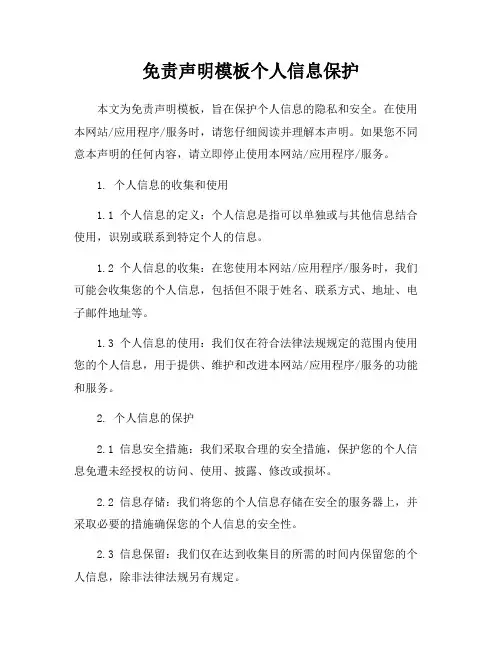 免责声明模板个人信息保护

本文为免责声明模板，旨在保护个人信息的隐私和安全。在使用本网站/应用程序/服务时，请您仔细阅读并理解本声明。如果您不同意本声明的任何内容，请立即停止使用本网站/应用程序/服务。

1. 个人信息的收集和使用

1.1 个人信息的定义：个人信息是指可以单独或与其他信息结合使用，识别或联系到特定个人的信息。

1.2 个人信息的收集：在您使用本网站/应用程序/服务时，我们可能会收集您的个人信息，包括但不限于姓名、联系方式、地址、电子邮件地址等。

1.3 个人信息的使用：我们仅在符合法律法规规定的范围内使用您的个人信息，用于提供、维护和改进本网站/应用程序/服务的功能和服务。

2. 个人信息的保护

2.1 信息安全措施：我们采取合理的安全措施，保护您的个人信息免遭未经授权的访问、使用、披露、修改或损坏。

2.2 信息存储：我们将您的个人信息存储在安全的服务器上，并采取必要的措施确保您的个人信息的安全性。

2.3 信息保留：我们仅在达到收集目的所需的时间内保留您的个人信息，除非法律法规另有规定。